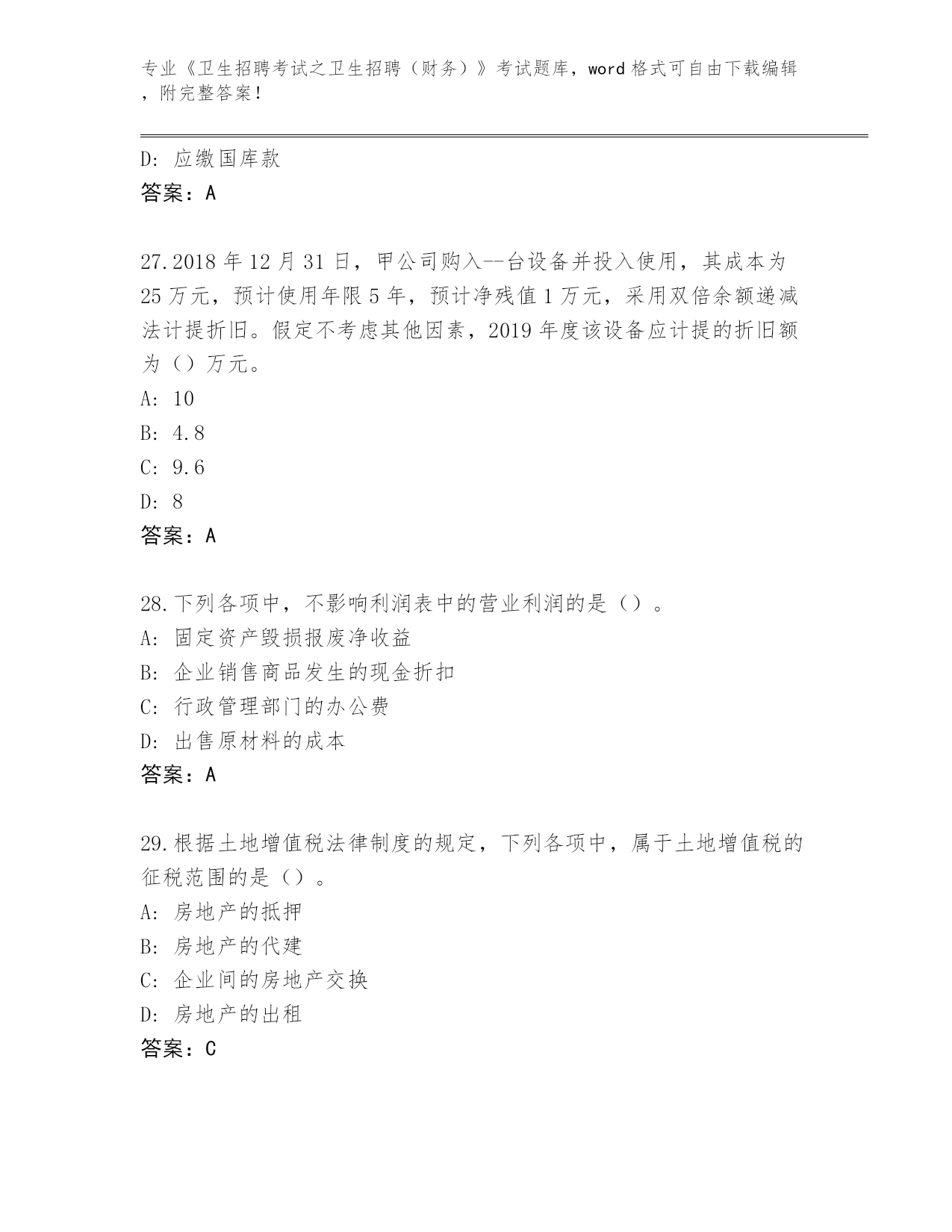 专业《卫生招聘考试之卫生招聘（财务）》考试题库，word格式可自由下载编辑，附完整答案！

D: 应缴国库款
答案：A

27.2018年12月31日，甲公司购入--台设备并投入使用，其成本为25万元，预计使用年限5年，预计净残值1万元，采用双倍余额递减法计提折旧。假定不考虑其他因素，2019年度该设备应计提的折旧额为（）万元。
A: 10
B: 4.8
C: 9.6
D: 8
答案：A

28.下列各项中，不影响利润表中的营业利润的是（）。
A: 固定资产毁损报废净收益
B: 企业销售商品发生的现金折扣
C: 行政管理部门的办公费
D: 出售原材料的成本
答案：A

29.根据土地增值税法律制度的规定，下列各项中，属于土地增值税的征税范围的是（）。
A: 房地产的抵押
B: 房地产的代建
C: 企业间的房地产交换
D: 房地产的出租
答案：C